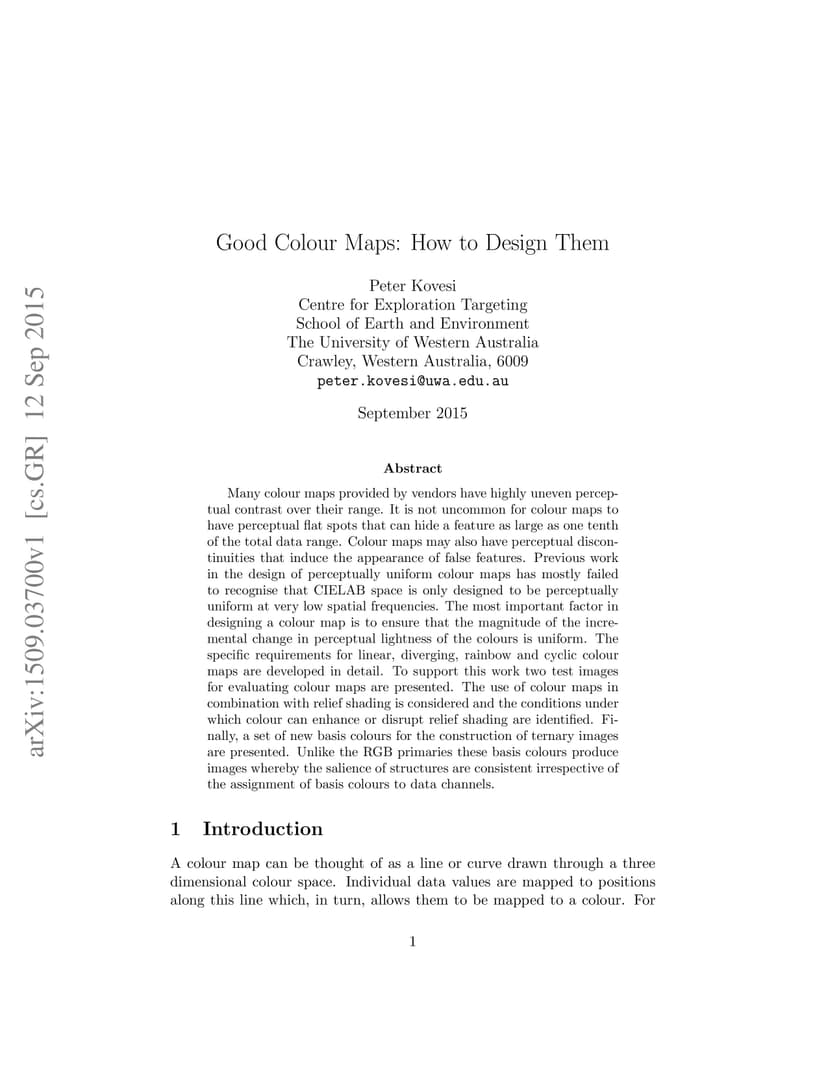 arXiv:1509.03700v1 [cs.GR] 12 Sep 2015

Good Colour Maps: How to Design Them

Peter Kovesi
Centre for Exploration Targeting
School of Earth and Environment
The University of Western Australia
Crawley, Western Australia, 6009
peter.kovesi@uwa.edu.au

September 2015

Abstract

Many colour maps provided by vendors have highly uneven perceptual contrast over their range. It is not uncommon for colour maps to have perceptual flat spots that can hide a feature as large as one tenth of the total data range. Colour maps may also have perceptual discontinuities that induce the appearance of false features. Previous work in the design of perceptually uniform colour maps has mostly failed to recognise that CIELAB space is only designed to be perceptually uniform at very low spatial frequencies. The most important factor in designing a colour map is to ensure that the magnitude of the incremental change in perceptual lightness of the colours is uniform. The specific requirements for linear, diverging, rainbow and cyclic colour maps are developed in detail. To support this work two test images for evaluating colour maps are presented. The use of colour maps in combination with relief shading is considered and the conditions under which colour can enhance or disrupt relief shading are identified. Finally, a set of new basis colours for the construction of ternary images are presented. Unlike the RGB primaries these basis colours produce images whereby the salience of structures are consistent irrespective of the assignment of basis colours to data channels.

1 Introduction

A colour map can be thought of as a line or curve drawn through a three dimensional colour space. Individual data values are mapped to positions along this line which, in turn, allows them to be mapped to a colour. For

1